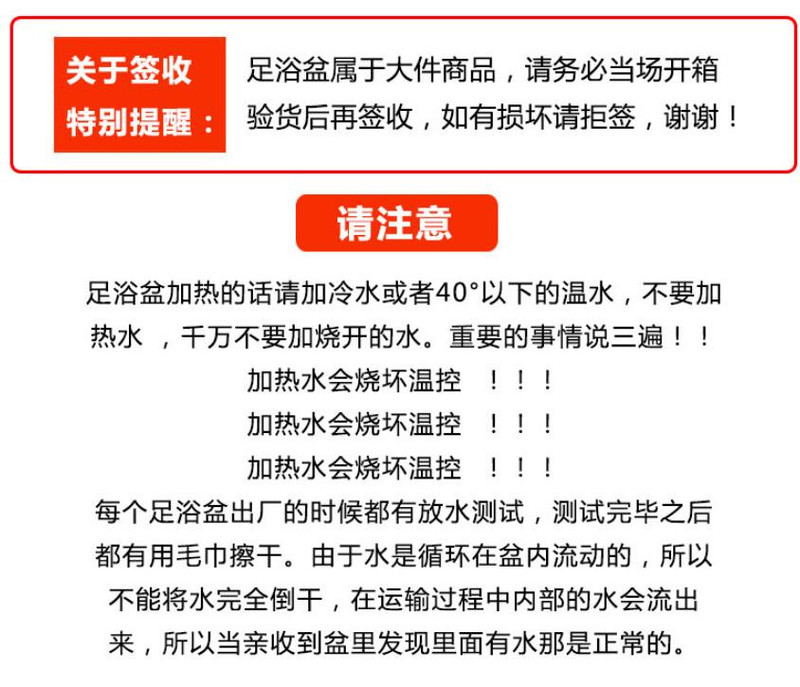 关于签收
特别提醒：

足浴盆属于大件商品，请务必当场开箱验货后再签收，如有损坏请拒签，谢谢！

请注意

足浴盆加热的话请加冷水或者40°以下的温水，不要加热水 ，千万不要加烧开的水。重要的事情说三遍！！
加热水会烧坏温控 ！！！
加热水会烧坏温控 ！！！
加热水会烧坏温控 ！！！
每个足浴盆出厂的时候都有放水测试，测试完毕之后都有用毛巾擦干。由于水是循环在盆内流动的，所以不能将水完全倒干，在运输过程中内部的水会流出来，所以当亲收到盆里发现里面有水那是正常的。